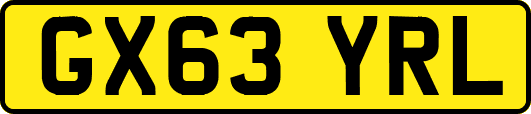 GX63 YRL